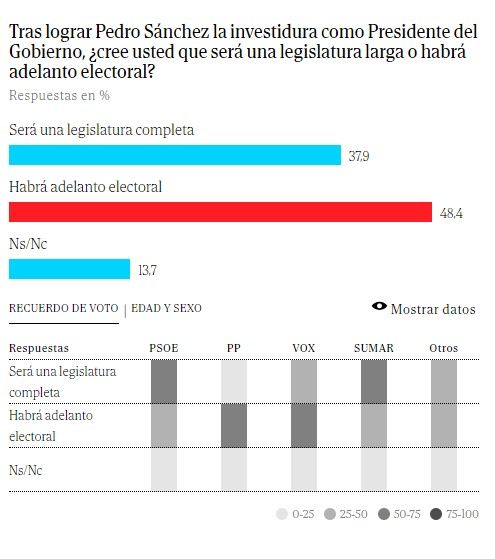 Tras lograr Pedro Sánchez la investidura como Presidente del Gobierno, ¿cree usted que será una legislatura larga o habrá adelanto electoral?

Respuestas en %

Será una legislatura completa
37,9

Habrá adelanto electoral
48,4

Ns/Nc
13,7

RECUERDO DE VOTO | EDAD Y SEXO

Mostrar datos

| Respuestas | PSOE | PP | VOX | SUMAR | Otros |
|---|---|---|---|---|---|
| Será una legislatura completa | | | | | |
| Habrá adelanto electoral | | | | | |
| Ns/Nc | | | | | |

0-25 25-50 50-75 75-100